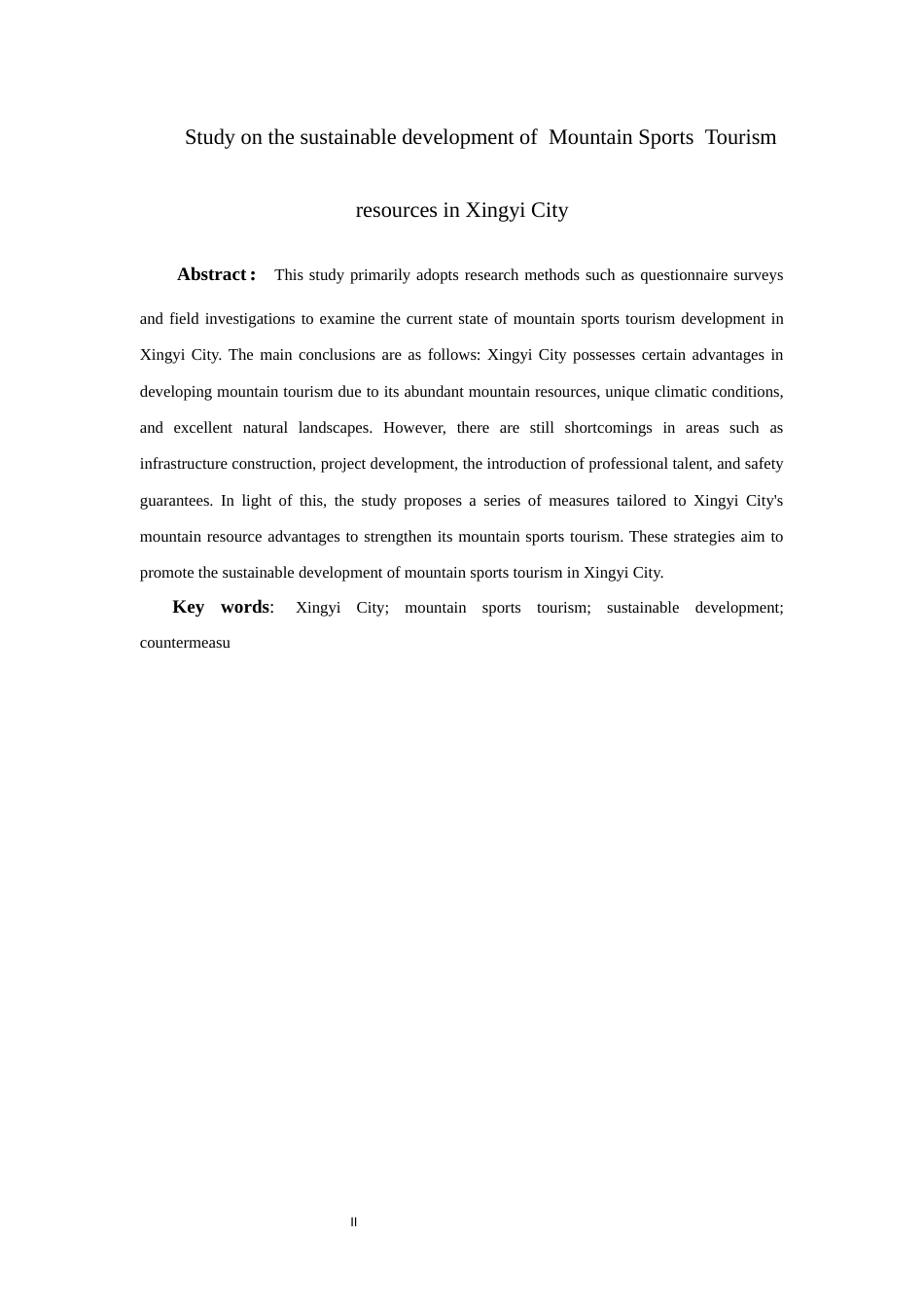 Study on the sustainable development of Mountain Sports Tourism resources in Xingyi City

Abstract： This study primarily adopts research methods such as questionnaire surveys and field investigations to examine the current state of mountain sports tourism development in Xingyi City. The main conclusions are as follows: Xingyi City possesses certain advantages in developing mountain tourism due to its abundant mountain resources, unique climatic conditions, and excellent natural landscapes. However, there are still shortcomings in areas such as infrastructure construction, project development, the introduction of professional talent, and safety guarantees. In light of this, the study proposes a series of measures tailored to Xingyi City's mountain resource advantages to strengthen its mountain sports tourism. These strategies aim to promote the sustainable development of mountain sports tourism in Xingyi City.

Key words: Xingyi City; mountain sports tourism; sustainable development; countermeasu

II